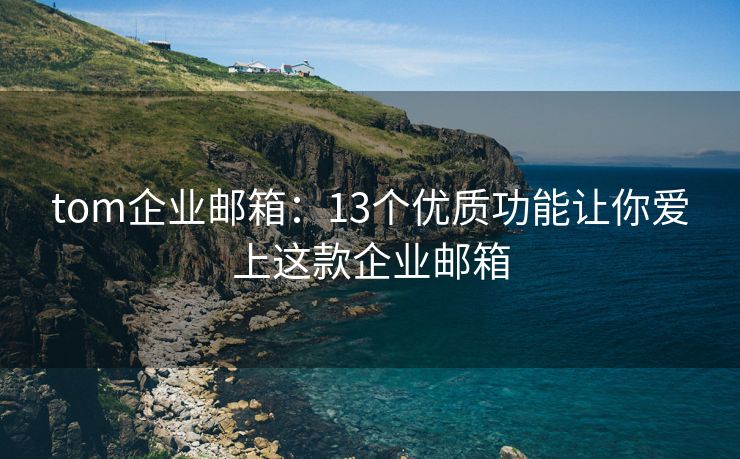 tom企业邮箱：13个优质功能让你爱上这款企业邮箱